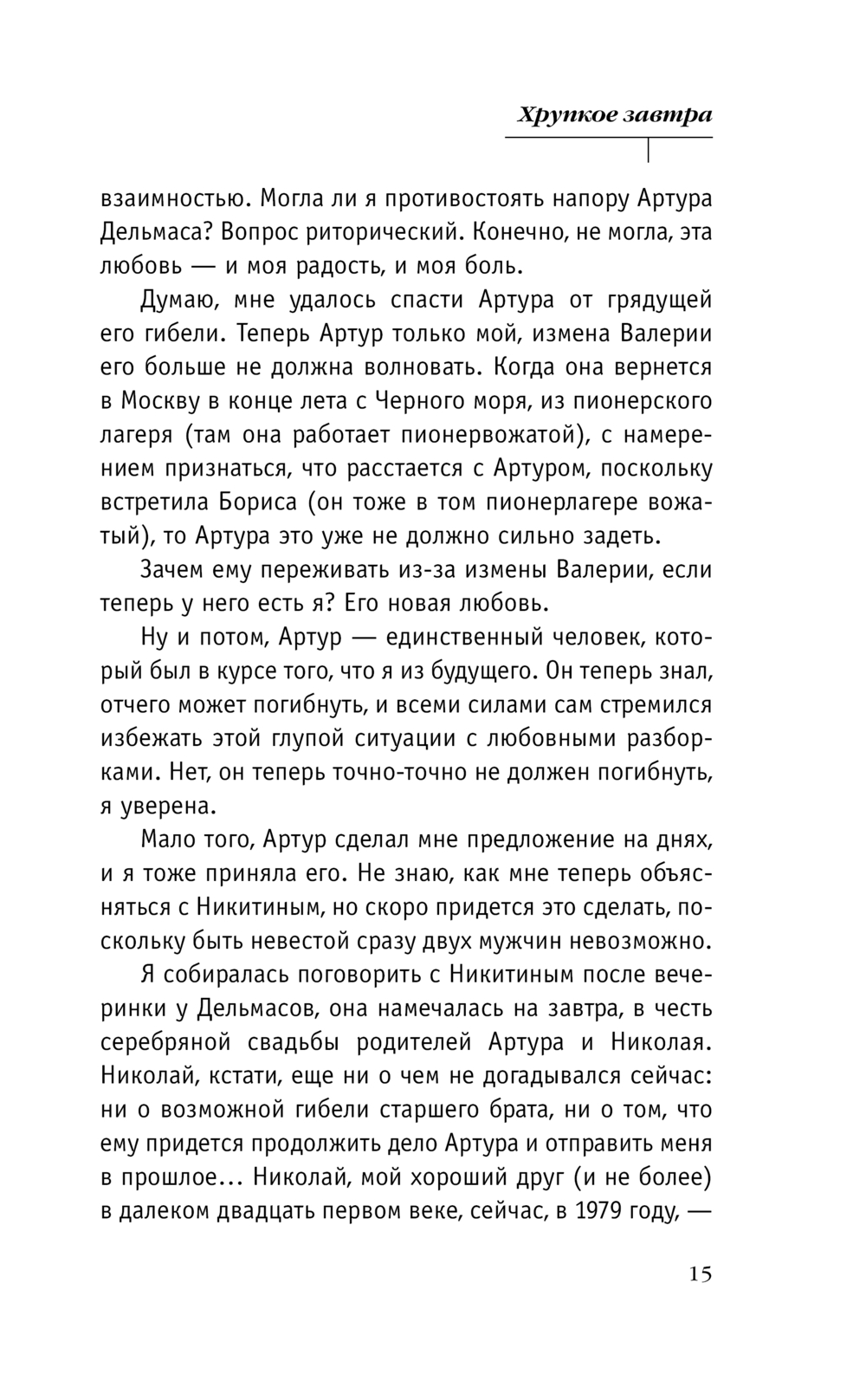 Хрупкое завтра

взаимностью. Могла ли я противостоять напору Артура Дельмаса? Вопрос риторический. Конечно, не могла, эта любовь — и моя радость, и моя боль.

Думаю, мне удалось спасти Артура от грядущей его гибели. Теперь Артур только мой, измена Валерии его больше не должна волновать. Когда она вернется в Москву в конце лета с Черного моря, из пионерского лагеря (там она работает пионервожатой), с намерением признаться, что расстается с Артуром, поскольку встретила Бориса (он тоже в том пионерлагере вожатый), то Артура это уже не должно сильно задеть.

Зачем ему переживать из-за измены Валерии, если теперь у него есть я? Его новая любовь.

Ну и потом, Артур — единственный человек, который был в курсе того, что я из будущего. Он теперь знал, отчего может погибнуть, и всеми силами сам стремился избежать этой глупой ситуации с любовными разборками. Нет, он теперь точно-точно не должен погибнуть, я уверена.

Мало того, Артур сделал мне предложение на днях, и я тоже приняла его. Не знаю, как мне теперь объясняться с Никитиным, но скоро придется это сделать, поскольку быть невестой сразу двух мужчин невозможно.

Я собиралась поговорить с Никитиным после вечеринки у Дельмасов, она намечалась на завтра, в честь серебряной свадьбы родителей Артура и Николая. Николай, кстати, еще ни о чем не догадывался сейчас: ни о возможной гибели старшего брата, ни о том, что ему придется продолжить дело Артура и отправить меня в прошлое... Николай, мой хороший друг (и не более) в далеком двадцать первом веке, сейчас, в 1979 году, —

15